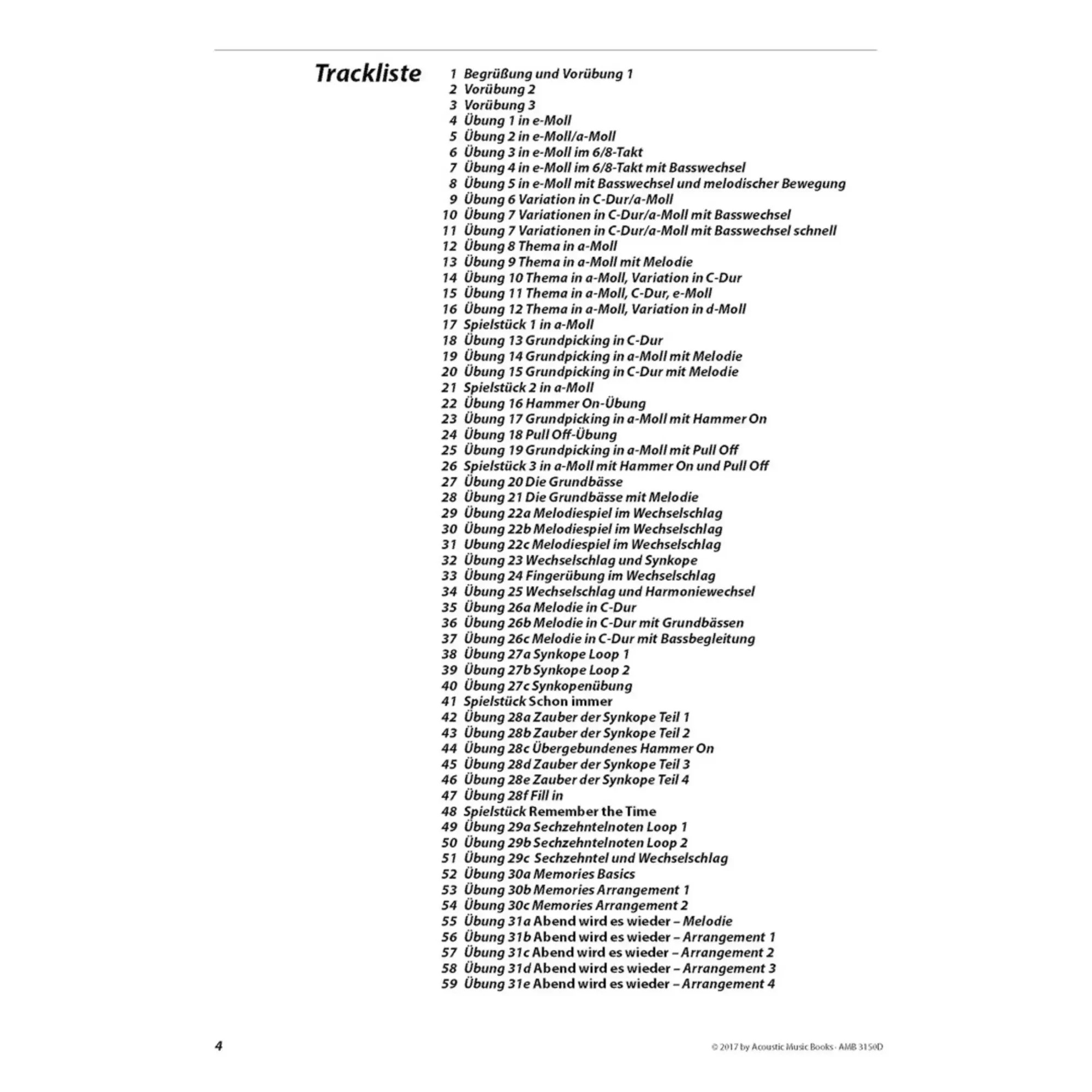 Trackliste

1 Begrüßung und Vorübung 1
2 Vorübung 2
3 Vorübung 3
4 Übung 1 in e-Moll
5 Übung 2 in e-Moll/a-Moll
6 Übung 3 in e-Moll im 6/8-Takt
7 Übung 4 in e-Moll im 6/8-Takt mit Basswechsel
8 Übung 5 in e-Moll mit Basswechsel und melodischer Bewegung
9 Übung 6 Variation in C-Dur/a-Moll
10 Übung 7 Variationen in C-Dur/a-Moll mit Basswechsel
11 Übung 7 Variationen in C-Dur/a-Moll mit Basswechsel schnell
12 Übung 8 Thema in a-Moll
13 Übung 9 Thema in a-Moll mit Melodie
14 Übung 10 Thema in a-Moll, Variation in C-Dur
15 Übung 11 Thema in a-Moll, C-Dur, e-Moll
16 Übung 12 Thema in a-Moll, Variation in d-Moll
17 Spielstück 1 in a-Moll
18 Übung 13 Grundpicking in C-Dur
19 Übung 14 Grundpicking in a-Moll mit Melodie
20 Übung 15 Grundpicking in C-Dur mit Melodie
21 Spielstück 2 in a-Moll
22 Übung 16 Hammer On-Übung
23 Übung 17 Grundpicking in a-Moll mit Hammer On
24 Übung 18 Pull Off-Übung
25 Übung 19 Grundpicking in a-Moll mit Pull Off
26 Spielstück 3 in a-Moll mit Hammer On und Pull Off
27 Übung 20 Die Grundbässe
28 Übung 21 Die Grundbässe mit Melodie
29 Übung 22a Melodiespiel im Wechselschlag
30 Übung 22b Melodiespiel im Wechselschlag
31 Ubung 22c Melodiespiel im Wechselschlag
32 Übung 23 Wechselschlag und Synkope
33 Übung 24 Fingerübung im Wechselschlag
34 Übung 25 Wechselschlag und Harmoniewechsel
35 Übung 26a Melodie in C-Dur
36 Übung 26b Melodie in C-Dur mit Grundbässen
37 Übung 26c Melodie in C-Dur mit Bassbegleitung
38 Übung 27a Synkope Loop 1
39 Übung 27b Synkope Loop 2
40 Übung 27c Synkopenübung
41 Spielstück Schon immer
42 Übung 28a Zauber der Synkope Teil 1
43 Übung 28b Zauber der Synkope Teil 2
44 Übung 28c Übergebundenes Hammer On
45 Übung 28d Zauber der Synkope Teil 3
46 Übung 28e Zauber der Synkope Teil 4
47 Übung 28f Fill in
48 Spielstück Remember the Time
49 Übung 29a Sechzehntelnoten Loop 1
50 Übung 29b Sechzehntelnoten Loop 2
51 Übung 29c Sechzehntel und Wechselschlag
52 Übung 30a Memories Basics
53 Übung 30b Memories Arrangement 1
54 Übung 30c Memories Arrangement 2
55 Übung 31a Abend wird es wieder – Melodie
56 Übung 31b Abend wird es wieder – Arrangement 1
57 Übung 31c Abend wird es wieder – Arrangement 2
58 Übung 31d Abend wird es wieder – Arrangement 3
59 Übung 31e Abend wird es wieder – Arrangement 4

4

© 2017 by Acoustic Music Books · AMB 3150D